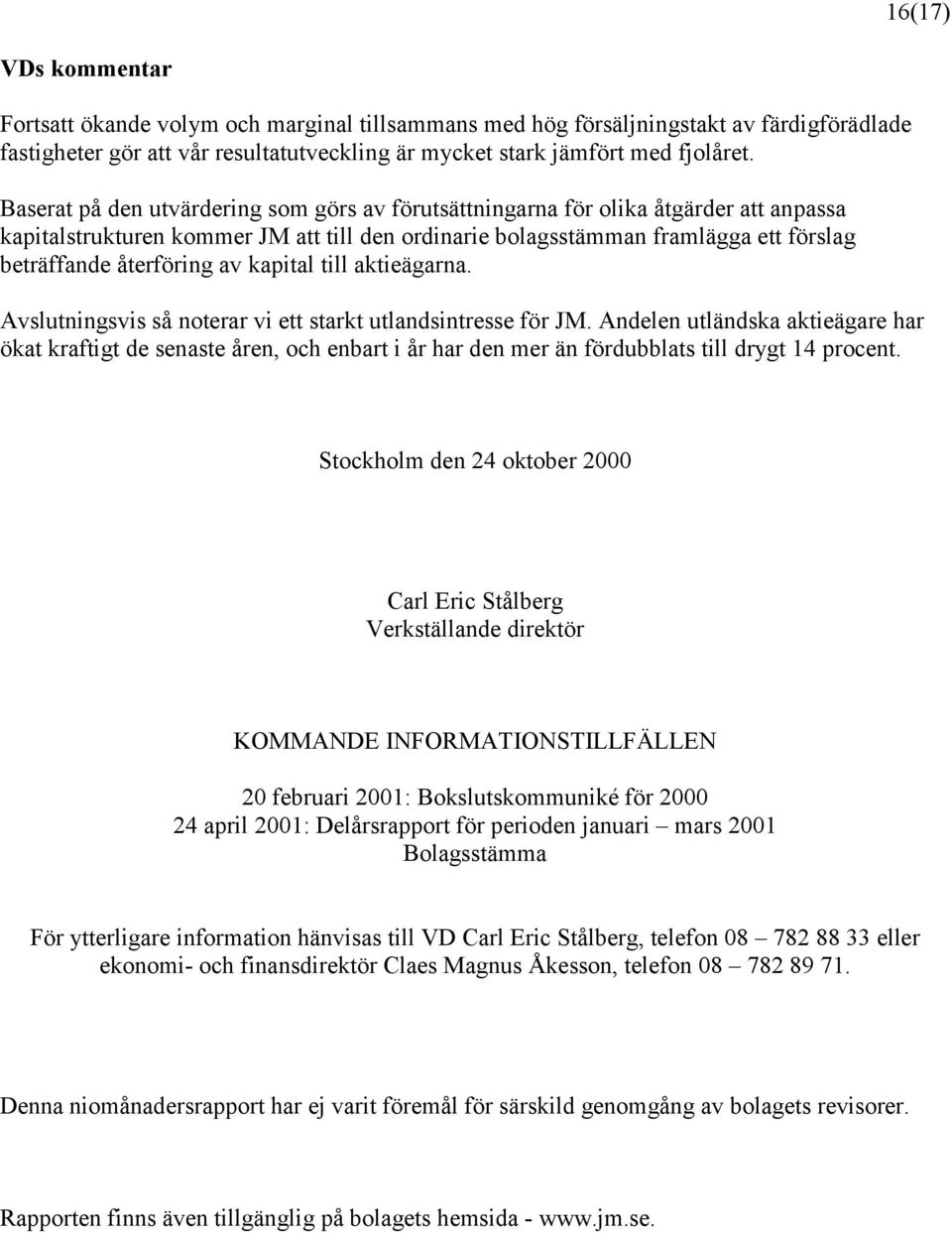 16(17)

VDs kommentar

Fortsatt ökande volym och marginal tillsammans med hög försäljningstakt av färdigförädlade fastigheter gör att vår resultatutveckling är mycket stark jämfört med fjolåret.

Baserat på den utvärdering som görs av förutsättningarna för olika åtgärder att anpassa kapitalstrukturen kommer JM att till den ordinarie bolagsstämman framlägga ett förslag beträffande återföring av kapital till aktieägarna.

Avslutningsvis så noterar vi ett starkt utlandsintresse för JM. Andelen utländska aktieägare har ökat kraftigt de senaste åren, och enbart i år har den mer än fördubblats till drygt 14 procent.

Stockholm den 24 oktober 2000

Carl Eric Stålberg
Verkställande direktör

KOMMANDE INFORMATIONSTILLFÄLLEN

20 februari 2001: Bokslutskommuniké för 2000
24 april 2001: Delårsrapport för perioden januari – mars 2001
Bolagsstämma

För ytterligare information hänvisas till VD Carl Eric Stålberg, telefon 08 – 782 88 33 eller ekonomi- och finansdirektör Claes Magnus Åkesson, telefon 08 – 782 89 71.

Denna niomånadersrapport har ej varit föremål för särskild genomgång av bolagets revisorer.

Rapporten finns även tillgänglig på bolagets hemsida - www.jm.se.